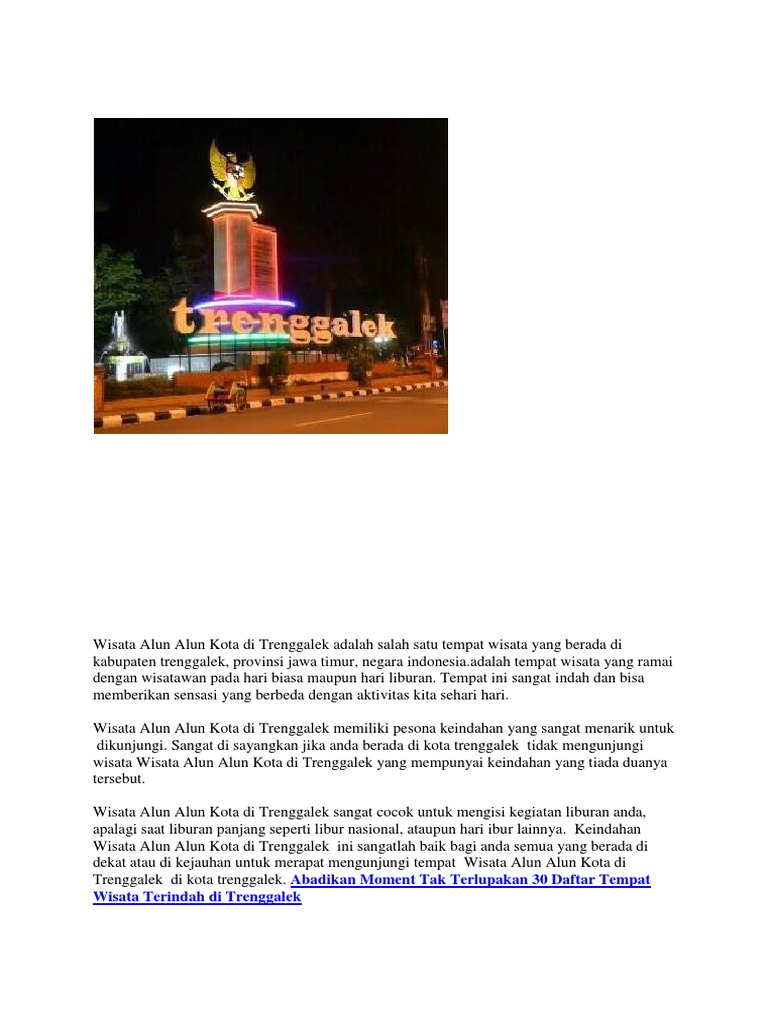 trenggalek

Wisata Alun Alun Kota di Trenggalek adalah salah satu tempat wisata yang berada di kabupaten trenggalek, provinsi jawa timur, negara indonesia.adalah tempat wisata yang ramai dengan wisatawan pada hari biasa maupun hari liburan. Tempat ini sangat indah dan bisa memberikan sensasi yang berbeda dengan aktivitas kita sehari hari.

Wisata Alun Alun Kota di Trenggalek memiliki pesona keindahan yang sangat menarik untuk dikunjungi. Sangat di sayangkan jika anda berada di kota trenggalek tidak mengunjungi wisata Wisata Alun Alun Kota di Trenggalek yang mempunyai keindahan yang tiada duanya tersebut.

Wisata Alun Alun Kota di Trenggalek sangat cocok untuk mengisi kegiatan liburan anda, apalagi saat liburan panjang seperti libur nasional, ataupun hari ibur lainnya. Keindahan Wisata Alun Alun Kota di Trenggalek ini sangatlah baik bagi anda semua yang berada di dekat atau di kejauhan untuk merapat mengunjungi tempat Wisata Alun Alun Kota di Trenggalek di kota trenggalek. Abadikan Moment Tak Terlupakan 30 Daftar Tempat Wisata Terindah di Trenggalek